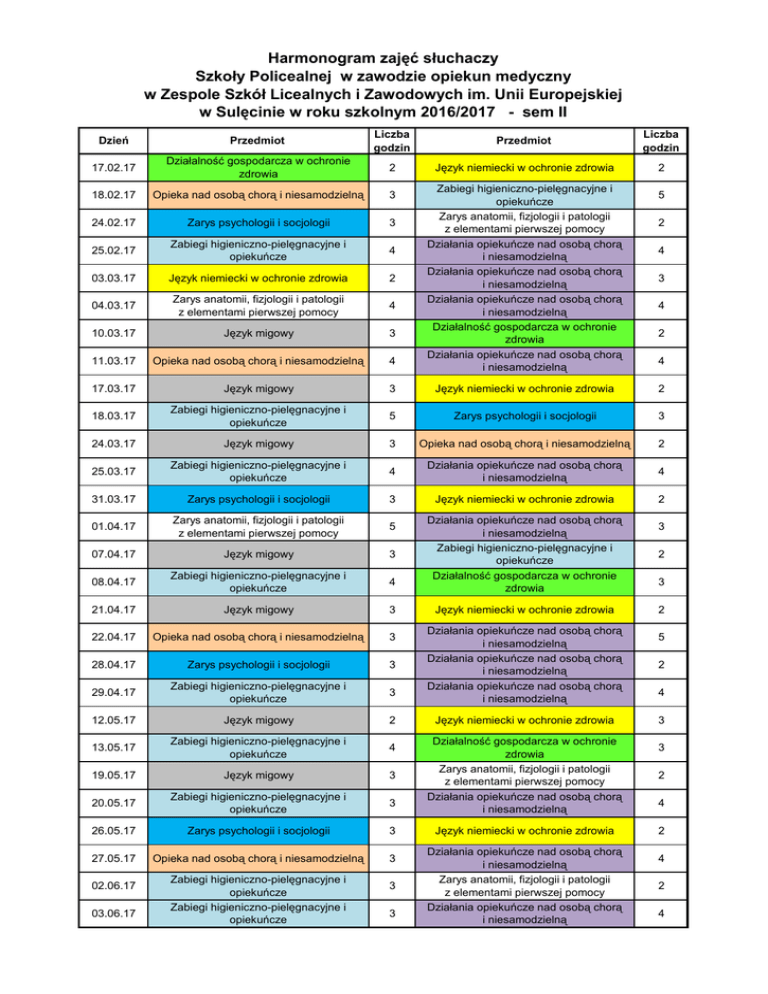 Harmonogram zajęć słuchaczy
Szkoły Policealnej w zawodzie opiekun medyczny
w Zespole Szkół Licealnych i Zawodowych im. Unii Europejskiej
w Sulęcinie w roku szkolnym 2016/2017 - sem II

| Dzień | Przedmiot | Liczba godzin | Przedmiot | Liczba godzin |
|---|---|---|---|---|
| 17.02.17 | Działalność gospodarcza w ochronie zdrowia | 2 | Język niemiecki w ochronie zdrowia | 2 |
| 18.02.17 | Opieka nad osobą chorą i niesamodzielną | 3 | Zabiegi higieniczno-pielęgnacyjne i opiekuńcze | 5 |
| 24.02.17 | Zarys psychologii i socjologii | 3 | Zarys anatomii, fizjologii i patologii z elementami pierwszej pomocy | 2 |
| 25.02.17 | Zabiegi higieniczno-pielęgnacyjne i opiekuńcze | 4 | Działania opiekuńcze nad osobą chorą i niesamodzielną | 4 |
| 03.03.17 | Język niemiecki w ochronie zdrowia | 2 | Działania opiekuńcze nad osobą chorą i niesamodzielną | 3 |
| 04.03.17 | Zarys anatomii, fizjologii i patologii z elementami pierwszej pomocy | 4 | Działania opiekuńcze nad osobą chorą i niesamodzielną | 4 |
| 10.03.17 | Język migowy | 3 | Działalność gospodarcza w ochronie zdrowia | 2 |
| 11.03.17 | Opieka nad osobą chorą i niesamodzielną | 4 | Działania opiekuńcze nad osobą chorą i niesamodzielną | 4 |
| 17.03.17 | Język migowy | 3 | Język niemiecki w ochronie zdrowia | 2 |
| 18.03.17 | Zabiegi higieniczno-pielęgnacyjne i opiekuńcze | 5 | Zarys psychologii i socjologii | 3 |
| 24.03.17 | Język migowy | 3 | Opieka nad osobą chorą i niesamodzielną | 2 |
| 25.03.17 | Zabiegi higieniczno-pielęgnacyjne i opiekuńcze | 4 | Działania opiekuńcze nad osobą chorą i niesamodzielną | 4 |
| 31.03.17 | Zarys psychologii i socjologii | 3 | Język niemiecki w ochronie zdrowia | 2 |
| 01.04.17 | Zarys anatomii, fizjologii i patologii z elementami pierwszej pomocy | 5 | Działania opiekuńcze nad osobą chorą i niesamodzielną | 3 |
| 07.04.17 | Język migowy | 3 | Zabiegi higieniczno-pielęgnacyjne i opiekuńcze | 2 |
| 08.04.17 | Zabiegi higieniczno-pielęgnacyjne i opiekuńcze | 4 | Działalność gospodarcza w ochronie zdrowia | 3 |
| 21.04.17 | Język migowy | 3 | Język niemiecki w ochronie zdrowia | 2 |
| 22.04.17 | Opieka nad osobą chorą i niesamodzielną | 3 | Działania opiekuńcze nad osobą chorą i niesamodzielną | 5 |
| 28.04.17 | Zarys psychologii i socjologii | 3 | Działania opiekuńcze nad osobą chorą i niesamodzielną | 2 |
| 29.04.17 | Zabiegi higieniczno-pielęgnacyjne i opiekuńcze | 3 | Działania opiekuńcze nad osobą chorą i niesamodzielną | 4 |
| 12.05.17 | Język migowy | 2 | Język niemiecki w ochronie zdrowia | 3 |
| 13.05.17 | Zabiegi higieniczno-pielęgnacyjne i opiekuńcze | 4 | Działalność gospodarcza w ochronie zdrowia | 3 |
| 19.05.17 | Język migowy | 3 | Zarys anatomii, fizjologii i patologii z elementami pierwszej pomocy | 2 |
| 20.05.17 | Zabiegi higieniczno-pielęgnacyjne i opiekuńcze | 3 | Działania opiekuńcze nad osobą chorą i niesamodzielną | 4 |
| 26.05.17 | Zarys psychologii i socjologii | 3 | Język niemiecki w ochronie zdrowia | 2 |
| 27.05.17 | Opieka nad osobą chorą i niesamodzielną | 3 | Działania opiekuńcze nad osobą chorą i niesamodzielną | 4 |
| 02.06.17 | Zabiegi higieniczno-pielęgnacyjne i opiekuńcze | 3 | Zarys anatomii, fizjologii i patologii z elementami pierwszej pomocy | 2 |
| 03.06.17 | Zabiegi higieniczno-pielęgnacyjne i opiekuńcze | 3 | Działania opiekuńcze nad osobą chorą i niesamodzielną | 4 |